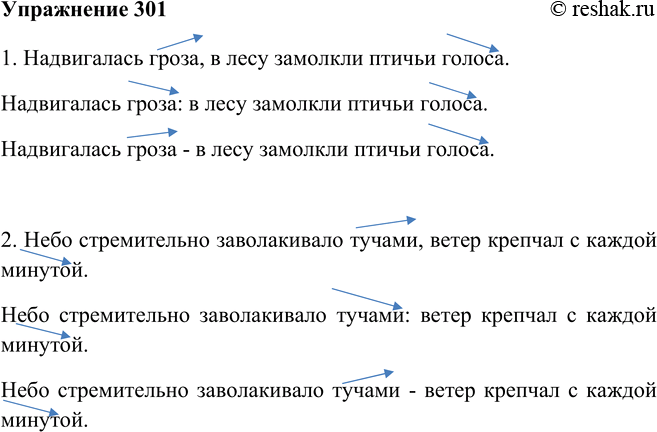 Упражнение 301 © reshak.ru

1. Надвигалась гроза, в лесу замолкли птичьи голоса.

Надвигалась гроза: в лесу замолкли птичьи голоса.

Надвигалась гроза - в лесу замолкли птичьи голоса.

2. Небо стремительно заволакивало тучами, ветер крепчал с каждой минутой.

Небо стремительно заволакивало тучами: ветер крепчал с каждой минутой.

Небо стремительно заволакивало тучами - ветер крепчал с каждой минутой.